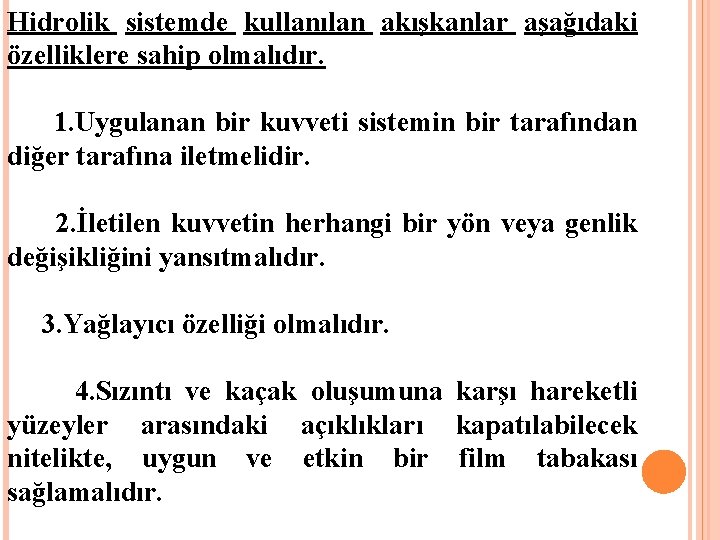 Hidrolik sistemde kullanılan akışkanlar aşağıdaki özelliklere sahip olmalıdır.

1.Uygulanan bir kuvveti sistemin bir tarafından diğer tarafına iletmelidir.

2.İletilen kuvvetin herhangi bir yön veya genlik değişikliğini yansıtmalıdır.

3.Yağlayıcı özelliği olmalıdır.

4.Sızıntı ve kaçak oluşumuna karşı hareketli yüzeyler arasındaki açıklıkları kapatılabilecek nitelikte, uygun ve etkin bir film tabakası sağlamalıdır.